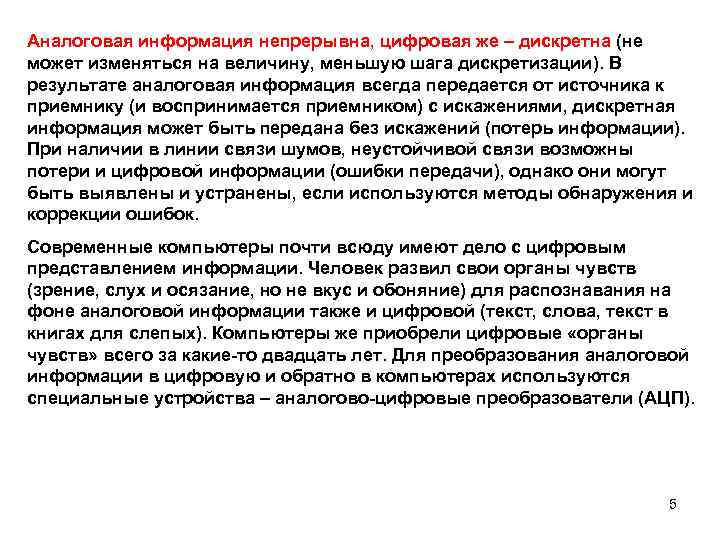 Аналоговая информация непрерывна, цифровая же – дискретна (не может изменяться на величину, меньшую шага дискретизации). В результате аналоговая информация всегда передается от источника к приемнику (и воспринимается приемником) с искажениями, дискретная информация может быть передана без искажений (потерь информации). При наличии в линии связи шумов, неустойчивой связи возможны потери и цифровой информации (ошибки передачи), однако они могут быть выявлены и устранены, если используются методы обнаружения и коррекции ошибок.

Современные компьютеры почти всюду имеют дело с цифровым представлением информации. Человек развил свои органы чувств (зрение, слух и осязание, но не вкус и обоняние) для распознавания на фоне аналоговой информации также и цифровой (текст, слова, текст в книгах для слепых). Компьютеры же приобрели цифровые «органы чувств» всего за какие-то двадцать лет. Для преобразования аналоговой информации в цифровую и обратно в компьютерах используются специальные устройства – аналогово-цифровые преобразователи (АЦП).

5